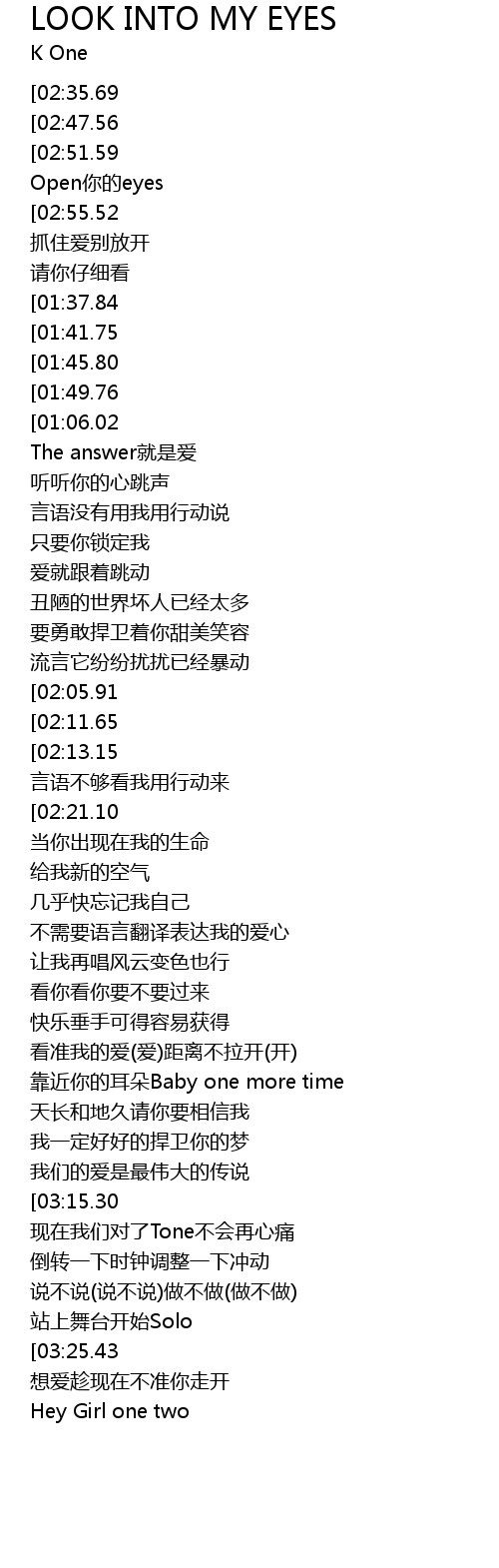 LOOK INTO MY EYES
K One

[02:35.69
[02:47.56
[02:51.59
Open你的eyes
[02:55.52
抓住爱别放开
请你仔细看
[01:37.84
[01:41.75
[01:45.80
[01:49.76
[01:06.02
The answer就是爱
听听你的心跳声
言语没有用我用行动说
只要你锁定我
爱就跟着跳动
丑陋的世界坏人已经太多
要勇敢捍卫着你甜美笑容
流言它纷纷扰扰已经暴动
[02:05.91
[02:11.65
[02:13.15
言语不够看我用行动来
[02:21.10
当你出现在我的生命
给我新的空气
几乎快忘记我自己
不需要语言翻译表达我的爱心
让我再唱风云变色也行
看你看你要不要过来
快乐垂手可得容易获得
看准我的爱(爱)距离不拉开(开)
靠近你的耳朵Baby one more time
天长和地久请你要相信我
我一定好好的捍卫你的梦
我们的爱是最伟大的传说
[03:15.30
现在我们对了Tone不会再心痛
倒转一下时钟调整一下冲动
说不说(说不说)做不做(做不做)
站上舞台开始Solo
[03:25.43
想爱趁现在不准你走开
Hey Girl one two